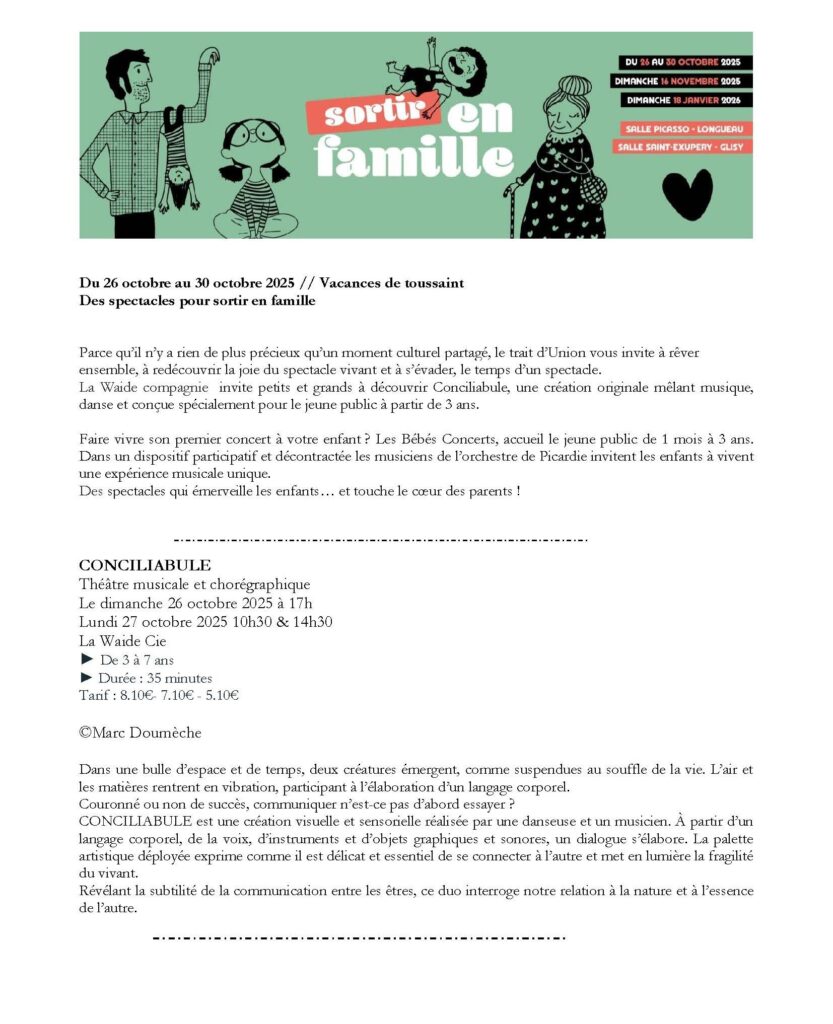 sortir en famille

DU 26 AU 30 OCTOBRE 2025
DIMANCHE 16 NOVEMBRE 2025
DIMANCHE 18 JANVIER 2026

SALLE PICASSO - LONGUEAU
SALLE SAINT-EXUPERY - GLISY

Du 26 octobre au 30 octobre 2025 // Vacances de toussaint
Des spectacles pour sortir en famille

Parce qu'il n'y a rien de plus précieux qu'un moment culturel partagé, le trait d'Union vous invite à rêver ensemble, à redécouvrir la joie du spectacle vivant et à s'évader, le temps d'un spectacle.
La Waide compagnie invite petits et grands à découvrir Conciliabule, une création originale mêlant musique, danse et conçue spécialement pour le jeune public à partir de 3 ans.

Faire vivre son premier concert à votre enfant ? Les Bébés Concerts, accueil le jeune public de 1 mois à 3 ans. Dans un dispositif participatif et décontractée les musiciens de l'orchestre de Picardie invitent les enfants à vivent une expérience musicale unique.
Des spectacles qui émerveille les enfants… et touche le cœur des parents !

CONCILIABULE
Théâtre musicale et chorégraphique
Le dimanche 26 octobre 2025 à 17h
Lundi 27 octobre 2025 10h30 & 14h30
La Waide Cie
► De 3 à 7 ans
► Durée : 35 minutes
Tarif : 8.10€- 7.10€ - 5.10€

©Marc Doumèche

Dans une bulle d'espace et de temps, deux créatures émergent, comme suspendues au souffle de la vie. L'air et les matières rentrent en vibration, participant à l'élaboration d'un langage corporel.
Couronné ou non de succès, communiquer n'est-ce pas d'abord essayer ?
CONCILIABULE est une création visuelle et sensorielle réalisée par une danseuse et un musicien. À partir d'un langage corporel, de la voix, d'instruments et d'objets graphiques et sonores, un dialogue s'élabore. La palette artistique déployée exprime comme il est délicat et essentiel de se connecter à l'autre et met en lumière la fragilité du vivant.
Révélant la subtilité de la communication entre les êtres, ce duo interroge notre relation à la nature et à l'essence de l'autre.